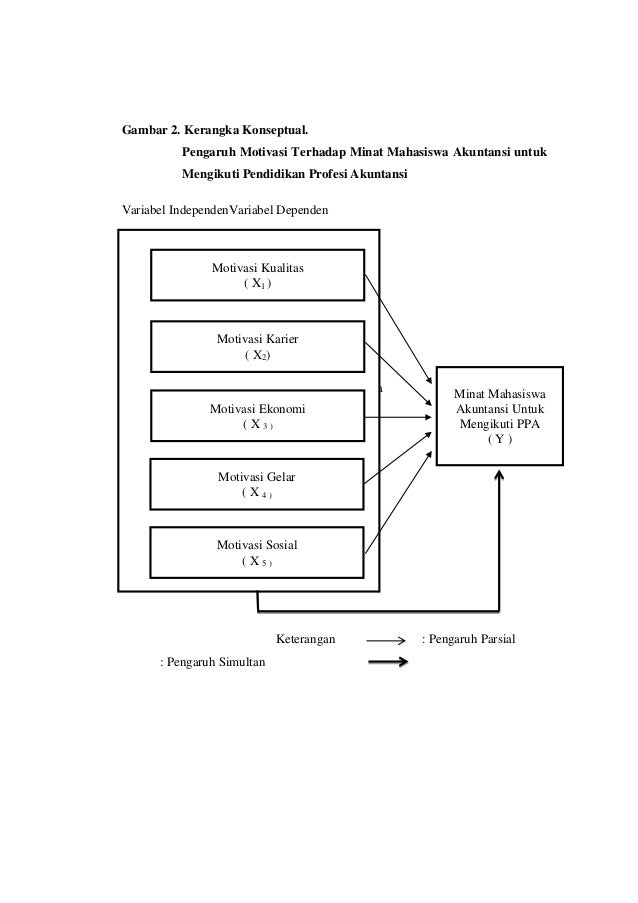 Gambar 2. Kerangka Konseptual.
Pengaruh Motivasi Terhadap Minat Mahasiswa Akuntansi untuk Mengikuti Pendidikan Profesi Akuntansi

Variabel IndependenVariabel Dependen

Motivasi Kualitas
( $X_1$ )

Motivasi Karier
( $X_2$)

Motivasi Ekonomi
( $X_3$ )

Motivasi Gelar
( $X_4$ )

Motivasi Sosial
( $X_5$ )

Minat Mahasiswa Akuntansi Untuk Mengikuti PPA
( Y )

Keterangan : Pengaruh Parsial

: Pengaruh Simultan